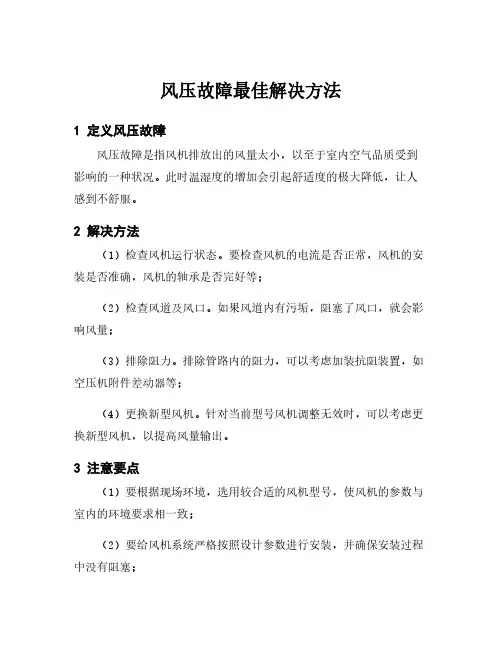 风压故障最佳解决方法

1 定义风压故障

风压故障是指风机排放出的风量太小，以至于室内空气品质受到影响的一种状况。此时温湿度的增加会引起舒适度的极大降低，让人感到不舒服。

2 解决方法

（1）检查风机运行状态。要检查风机的电流是否正常，风机的安装是否准确，风机的轴承是否完好等；

（2）检查风道及风口。如果风道内有污垢，阻塞了风口，就会影响风量；

（3）排除阻力。排除管路内的阻力，可以考虑加装抗阻装置，如空压机附件差动器等；

（4）更换新型风机。针对当前型号风机调整无效时，可以考虑更换新型风机，以提高风量输出。

3 注意要点

（1）要根据现场环境，选用较合适的风机型号，使风机的参数与室内的环境要求相一致；

（2）要给风机系统严格按照设计参数进行安装，并确保安装过程中没有阻塞；